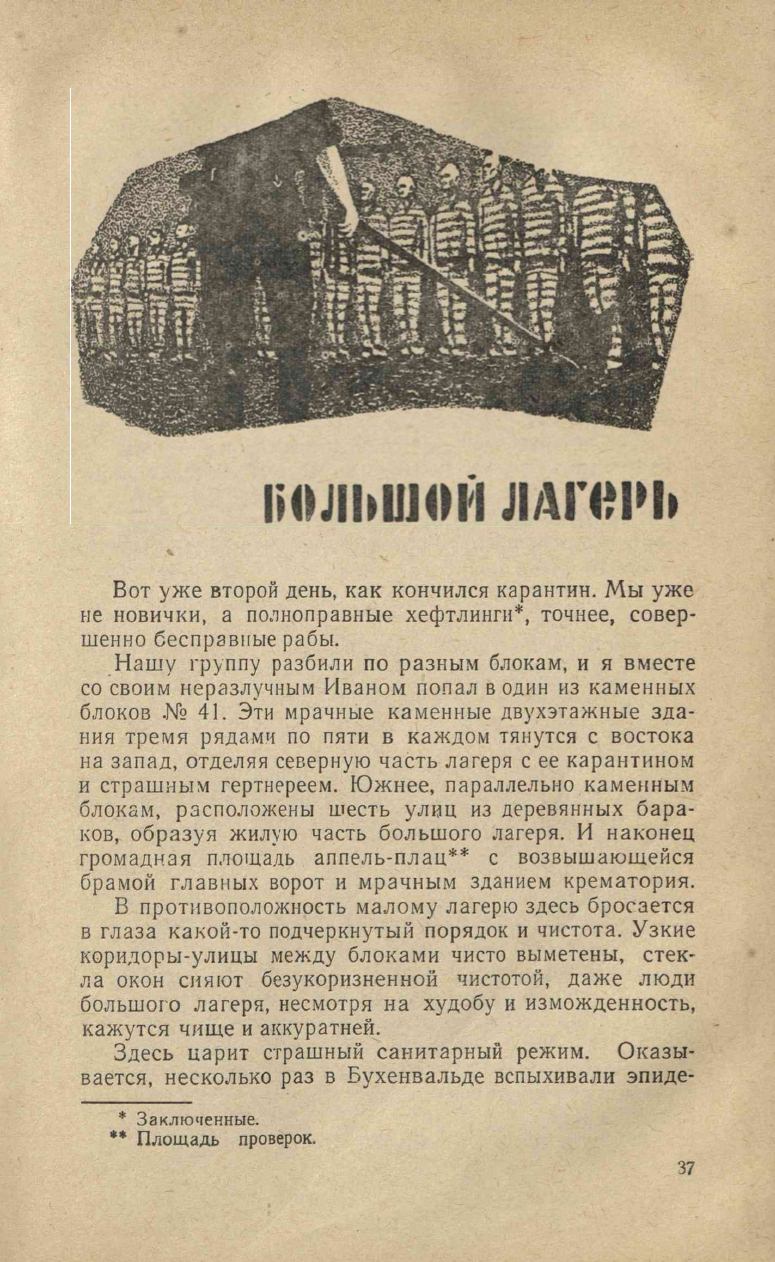 БОЛЬШОЙ ЛАГЕРЬ

Вот уже второй день, как кончился карантин. Мы уже не новички, а полноправные хефтлинги*, точнее, совершенно бесправные рабы.

Нашу группу разбили по разным блокам, и я вместе со своим неразлучным Иваном попал в один из каменных блоков № 41. Эти мрачные каменные двухэтажные здания тремя рядами по пяти в каждом тянутся с востока на запад, отделяя северную часть лагеря с ее карантином и страшным гертнереем. Южнее, параллельно каменным блокам, расположены шесть улиц из деревянных бараков, образуя жилую часть большого лагеря. И наконец громадная площадь аппель-плац** с возвышающейся брамой главных ворот и мрачным зданием крематория.

В противоположность малому лагерю здесь бросается в глаза какой-то подчеркнутый порядок и чистота. Узкие коридоры-улицы между блоками чисто выметены, стекла окон сияют безукоризненной чистотой, даже люди большого лагеря, несмотря на худобу и изможденность, кажутся чище и аккуратней.

Здесь царит страшный санитарный режим. Оказывается, несколько раз в Бухенвальде вспыхивали эпиде-

* Заключенные.
** Площадь проверок.

37